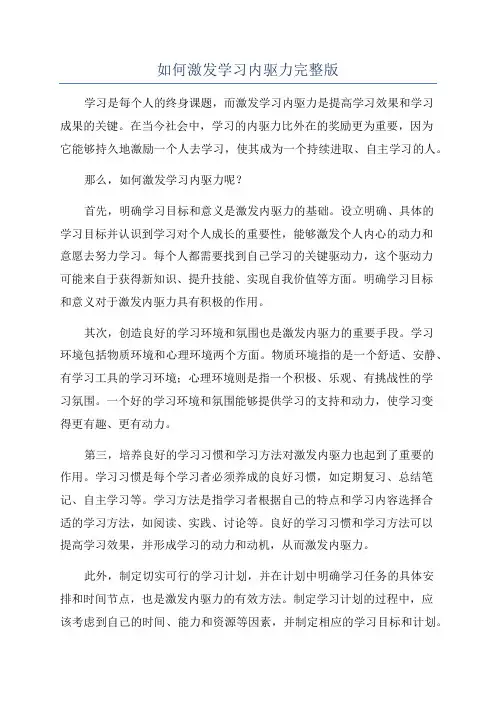 如何激发学习内驱力完整版

学习是每个人的终身课题，而激发学习内驱力是提高学习效果和学习成果的关键。在当今社会中，学习的内驱力比外在的奖励更为重要，因为它能够持久地激励一个人去学习，使其成为一个持续进取、自主学习的人。

那么，如何激发学习内驱力呢？

首先，明确学习目标和意义是激发内驱力的基础。设立明确、具体的学习目标并认识到学习对个人成长的重要性，能够激发个人内心的动力和意愿去努力学习。每个人都需要找到自己学习的关键驱动力，这个驱动力可能来自于获得新知识、提升技能、实现自我价值等方面。明确学习目标和意义对于激发内驱力具有积极的作用。

其次，创造良好的学习环境和氛围也是激发内驱力的重要手段。学习环境包括物质环境和心理环境两个方面。物质环境指的是一个舒适、安静、有学习工具的学习环境；心理环境则是指一个积极、乐观、有挑战性的学习氛围。一个好的学习环境和氛围能够提供学习的支持和动力，使学习变得更有趣、更有动力。

第三，培养良好的学习习惯和学习方法对激发内驱力也起到了重要的作用。学习习惯是每个学习者必须养成的良好习惯，如定期复习、总结笔记、自主学习等。学习方法是指学习者根据自己的特点和学习内容选择合适的学习方法，如阅读、实践、讨论等。良好的学习习惯和学习方法可以提高学习效果，并形成学习的动力和动机，从而激发内驱力。

此外，制定切实可行的学习计划，并在计划中明确学习任务的具体安排和时间节点，也是激发内驱力的有效方法。制定学习计划的过程中，应该考虑到自己的时间、能力和资源等因素，并制定相应的学习目标和计划。